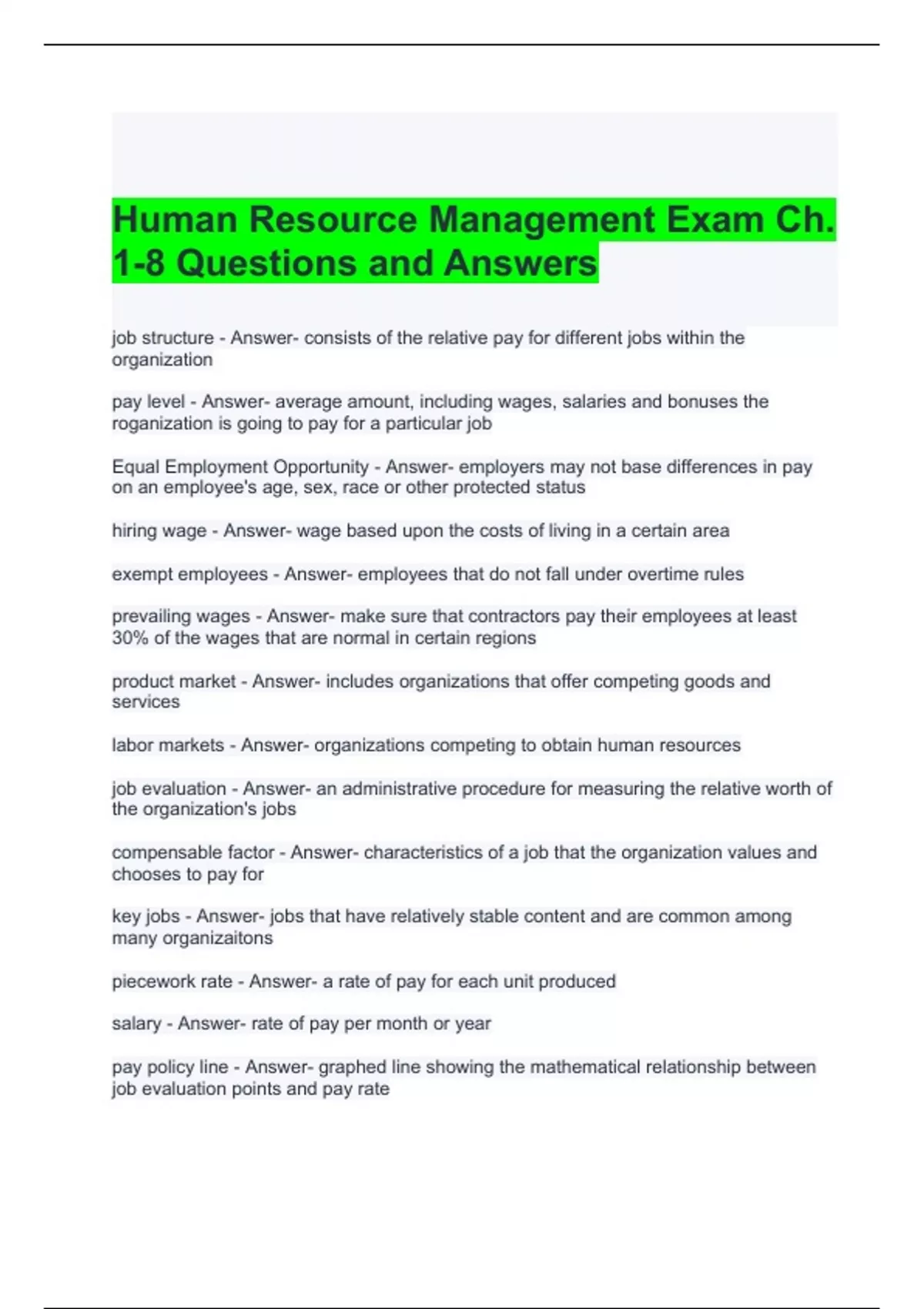 Human Resource Management Exam Ch. 1-8 Questions and Answers

job structure - Answer- consists of the relative pay for different jobs within the organization

pay level - Answer- average amount, including wages, salaries and bonuses the roganization is going to pay for a particular job

Equal Employment Opportunity - Answer- employers may not base differences in pay on an employee's age, sex, race or other protected status

hiring wage - Answer- wage based upon the costs of living in a certain area

exempt employees - Answer- employees that do not fall under overtime rules

prevailing wages - Answer- make sure that contractors pay their employees at least 30% of the wages that are normal in certain regions

product market - Answer- includes organizations that offer competing goods and services

labor markets - Answer- organizations competing to obtain human resources

job evaluation - Answer- an administrative procedure for measuring the relative worth of the organization's jobs

compensable factor - Answer- characteristics of a job that the organization values and chooses to pay for

key jobs - Answer- jobs that have relatively stable content and are common among many organizaitons

piecework rate - Answer- a rate of pay for each unit produced

salary - Answer- rate of pay per month or year

pay policy line - Answer- graphed line showing the mathematical relationship between job evaluation points and pay rate